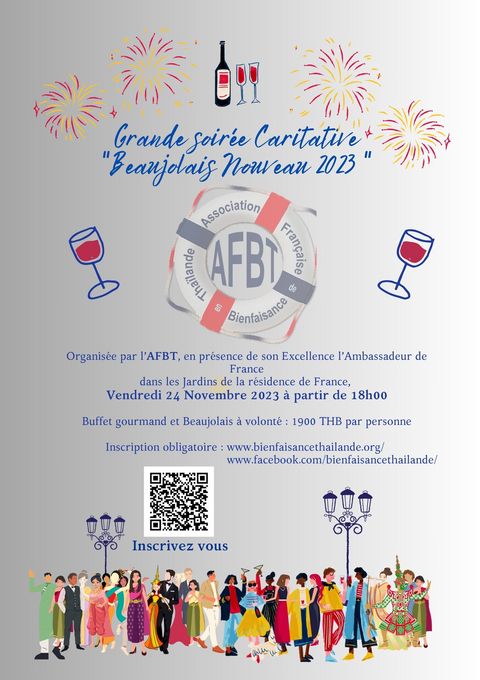 Grande soirée Caritative
"Beaujolais Nouveau 2023"

Association Française de Bienfaisance en Thaïlande
AFBT

Organisée par l'AFBT, en présence de son Excellence l'Ambassadeur de France
dans les Jardins de la résidence de France,
Vendredi 24 Novembre 2023 à partir de 18h00

Buffet gourmand et Beaujolais à volonté : 1900 THB par personne

Inscription obligatoire : www.bienfaisancethailande.org/
www.facebook.com/bienfaisancethailande/

Inscrivez vous